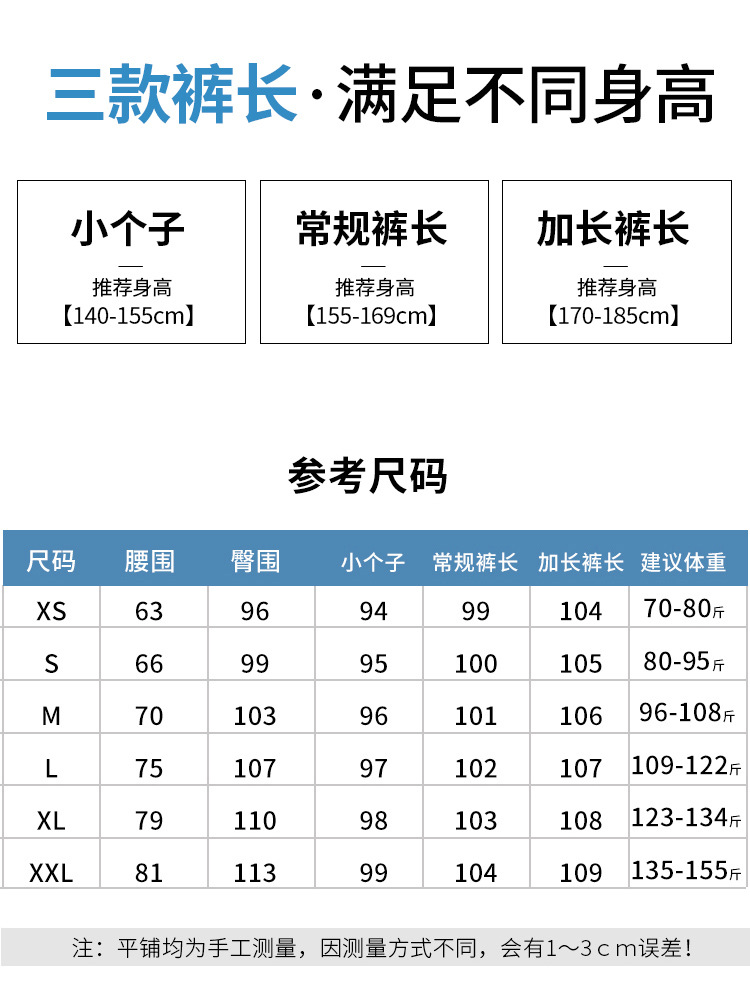 三款裤长·满足不同身高

小个子
—
推荐身高
【140-155cm】

常规裤长
—
推荐身高
【155-169cm】

加长裤长
—
推荐身高
【170-185cm】

参考尺码

| 尺码 | 腰围 | 臀围 | 小个子 | 常规裤长 | 加长裤长 | 建议体重 |
|---|---|---|---|---|---|---|
| XS | 63 | 96 | 94 | 99 | 104 | 70-80斤 |
| S | 66 | 99 | 95 | 100 | 105 | 80-95斤 |
| M | 70 | 103 | 96 | 101 | 106 | 96-108斤 |
| L | 75 | 107 | 97 | 102 | 107 | 109-122斤 |
| XL | 79 | 110 | 98 | 103 | 108 | 123-134斤 |
| XXL | 81 | 113 | 99 | 104 | 109 | 135-155斤 |

注：平铺均为手工测量，因测量方式不同，会有1～3cm误差！